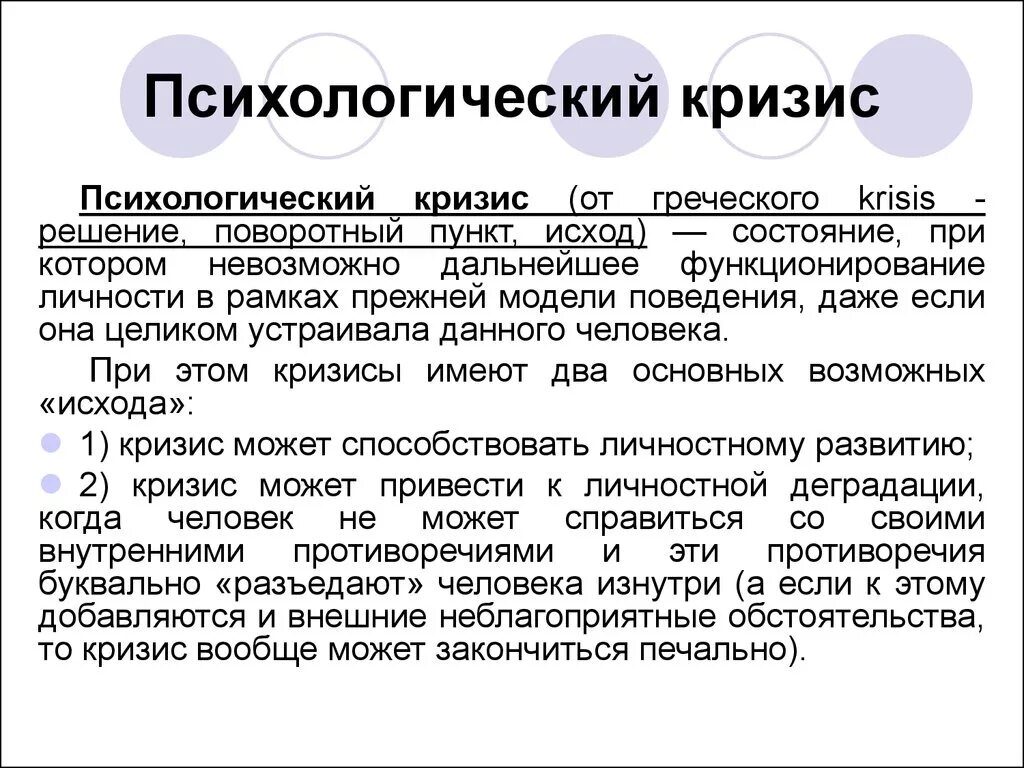 Психологический кризис

Психологический кризис (от греческого krisis - решение, поворотный пункт, исход) — состояние, при котором невозможно дальнейшее функционирование личности в рамках прежней модели поведения, даже если она целиком устраивала данного человека.

При этом кризисы имеют два основных возможных «исхода»:

1) кризис может способствовать личностному развитию;

2) кризис может привести к личностной деградации, когда человек не может справиться со своими внутренними противоречиями и эти противоречия буквально «разъедают» человека изнутри (а если к этому добавляются и внешние неблагоприятные обстоятельства, то кризис вообще может закончиться печально).